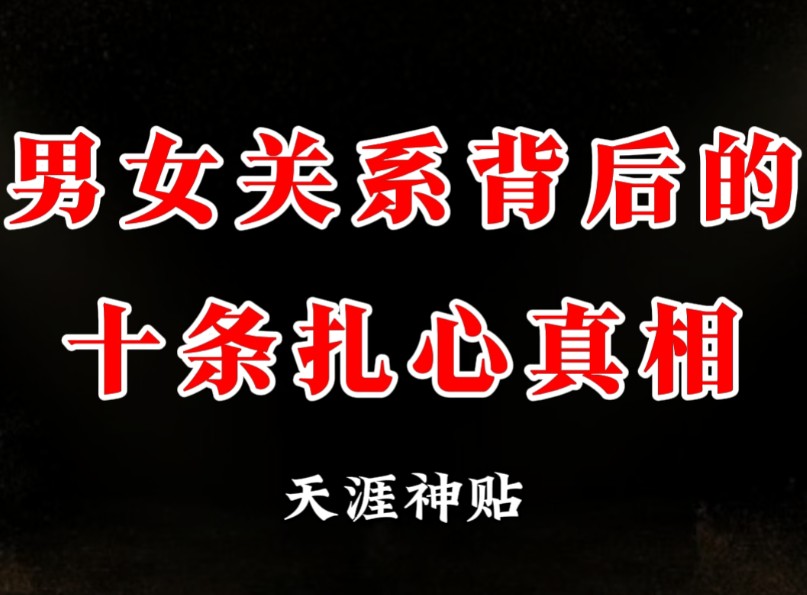 男女关系背后的
十条扎心真相

天涯神贴